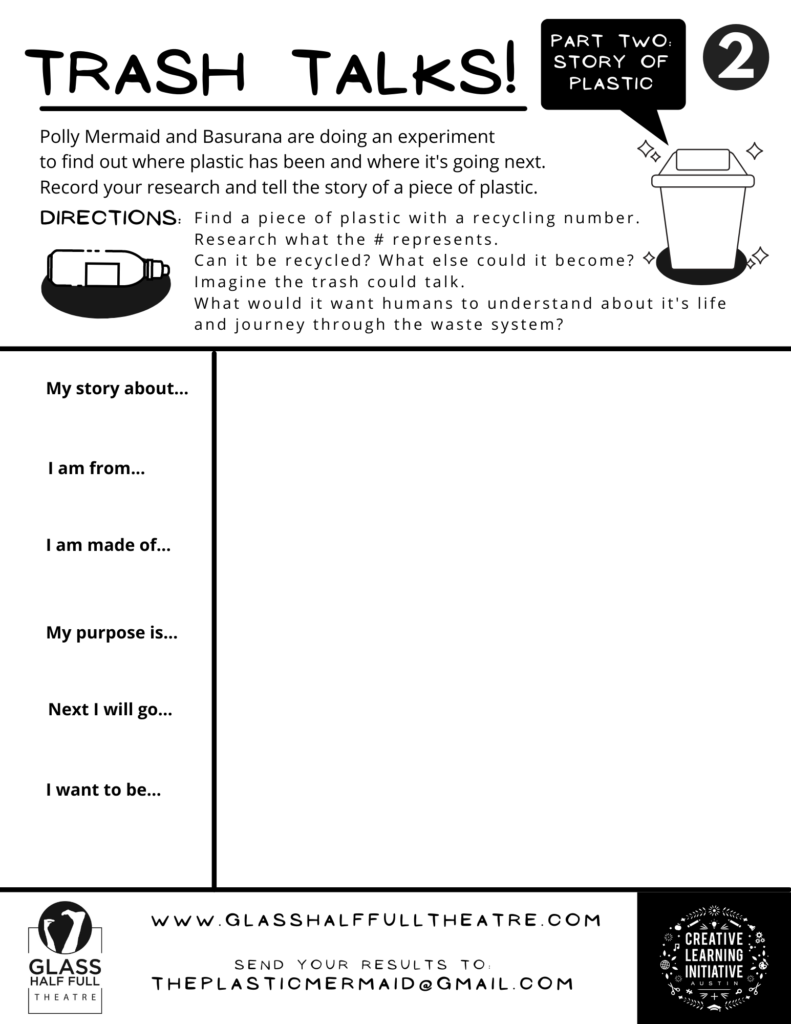 TRASH TALKS!

PART TWO: STORY OF PLASTIC

2

Polly Mermaid and Basurana are doing an experiment to find out where plastic has been and where it's going next. Record your research and tell the story of a piece of plastic.

DIRECTIONS: Find a piece of plastic with a recycling number. Research what the # represents. Can it be recycled? What else could it become? Imagine the trash could talk. What would it want humans to understand about it's life and journey through the waste system?

My story about...

I am from...

I am made of...

My purpose is...

Next I will go...

I want to be...

GLASS HALF FULL THEATRE

WWW.GLASSHALFFULLTHEATRE.COM

SEND YOUR RESULTS TO:
THEPLASTICMERMAID@GMAIL.COM

CREATIVE LEARNING INITIATIVE
AUSTIN